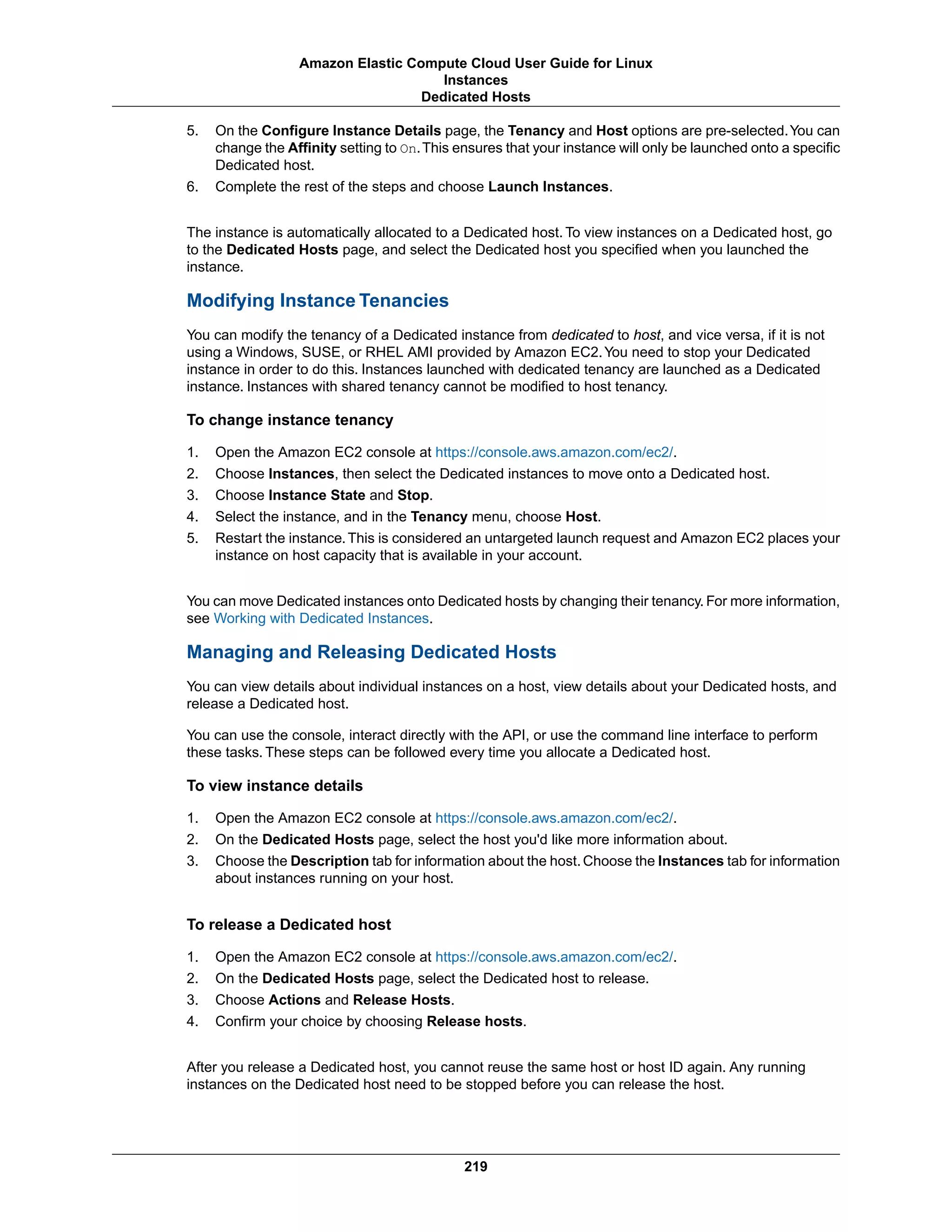 Amazon Elastic Compute Cloud User Guide for Linux
Instances
Dedicated Hosts

5. On the Configure Instance Details page, the Tenancy and Host options are pre-selected. You can change the Affinity setting to On. This ensures that your instance will only be launched onto a specific Dedicated host.
6. Complete the rest of the steps and choose Launch Instances.

The instance is automatically allocated to a Dedicated host. To view instances on a Dedicated host, go to the Dedicated Hosts page, and select the Dedicated host you specified when you launched the instance.

Modifying Instance Tenancies

You can modify the tenancy of a Dedicated instance from dedicated to host, and vice versa, if it is not using a Windows, SUSE, or RHEL AMI provided by Amazon EC2. You need to stop your Dedicated instance in order to do this. Instances launched with dedicated tenancy are launched as a Dedicated instance. Instances with shared tenancy cannot be modified to host tenancy.

To change instance tenancy

1. Open the Amazon EC2 console at https://console.aws.amazon.com/ec2/.
2. Choose Instances, then select the Dedicated instances to move onto a Dedicated host.
3. Choose Instance State and Stop.
4. Select the instance, and in the Tenancy menu, choose Host.
5. Restart the instance. This is considered an untargeted launch request and Amazon EC2 places your instance on host capacity that is available in your account.

You can move Dedicated instances onto Dedicated hosts by changing their tenancy. For more information, see Working with Dedicated Instances.

Managing and Releasing Dedicated Hosts

You can view details about individual instances on a host, view details about your Dedicated hosts, and release a Dedicated host.

You can use the console, interact directly with the API, or use the command line interface to perform these tasks. These steps can be followed every time you allocate a Dedicated host.

To view instance details

1. Open the Amazon EC2 console at https://console.aws.amazon.com/ec2/.
2. On the Dedicated Hosts page, select the host you'd like more information about.
3. Choose the Description tab for information about the host. Choose the Instances tab for information about instances running on your host.

To release a Dedicated host

1. Open the Amazon EC2 console at https://console.aws.amazon.com/ec2/.
2. On the Dedicated Hosts page, select the Dedicated host to release.
3. Choose Actions and Release Hosts.
4. Confirm your choice by choosing Release hosts.

After you release a Dedicated host, you cannot reuse the same host or host ID again. Any running instances on the Dedicated host need to be stopped before you can release the host.

219